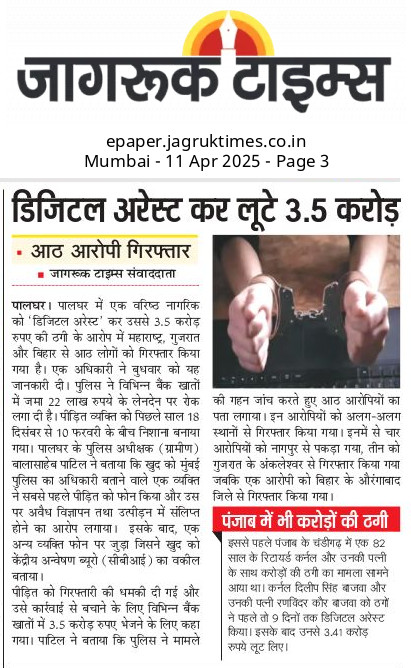 जागरूक टाइम्स

epaper.jagruktimes.co.in
Mumbai - 11 Apr 2025 - Page 3

डिजिटल अरेस्ट कर लूटे 3.5 करोड़

आठ आरोपी गिरफ्तार

जागरूक टाइम्स संवाददाता

पालघर। पालघर में एक वरिष्ठ नागरिक को 'डिजिटल अरेस्ट' कर उससे 3.5 करोड़ रुपए की ठगी के आरोप में महाराष्ट्र, गुजरात और बिहार से आठ लोगों को गिरफ्तार किया गया है। एक अधिकारी ने बुधवार को यह जानकारी दी। पुलिस ने विभिन्न बैंक खातों में जमा 22 लाख रुपये के लेनदेन पर रोक लगा दी है। पीड़ित व्यक्ति को पिछले साल 18 दिसंबर से 10 फरवरी के बीच निशाना बनाया गया। पालघर के पुलिस अधीक्षक (ग्रामीण) बालासाहेब पाटिल ने बताया कि खुद को मुंबई पुलिस का अधिकारी बताने वाले एक व्यक्ति ने सबसे पहले पीड़ित को फोन किया और उस पर अवैध विज्ञापन तथा उत्पीड़न में संलिप्त होने का आरोप लगाया। इसके बाद, एक अन्य व्यक्ति फोन पर जुड़ा जिसने खुद को केंद्रीय अन्वेषण ब्यूरो (सीबीआई) का वकील बताया।

पीड़ित को गिरफ्तारी की धमकी दी गई और उसे कार्रवाई से बचाने के लिए विभिन्न बैंक खातों में 3.5 करोड़ रुपए भेजने के लिए कहा गया। पाटिल ने बताया कि पुलिस ने मामले की गहन जांच करते हुए आठ आरोपियों का पता लगाया। इन आरोपियों को अलग-अलग स्थानों से गिरफ्तार किया गया। इनमें से चार आरोपियों को नागपुर से पकड़ा गया, तीन को गुजरात के अंकलेश्वर से गिरफ्तार किया गया जबकि एक आरोपी को बिहार के औरंगाबाद जिले से गिरफ्तार किया गया।

पंजाब में भी करोड़ों की ठगी

इससे पहले पंजाब के चंडीगढ़ में एक 82 साल के रिटायर्ड कर्नल और उनकी पत्नी के साथ करोड़ों की ठगी का मामला सामने आया था। कर्नल दिलीप सिंह बाजवा और उनकी पत्नी रणविंदर कौर बाजवा को ठगों ने पहले तो 9 दिनों तक डिजिटल अरेस्ट किया। इसके बाद उनसे 3.41 करोड़ रुपये लूट लिए।